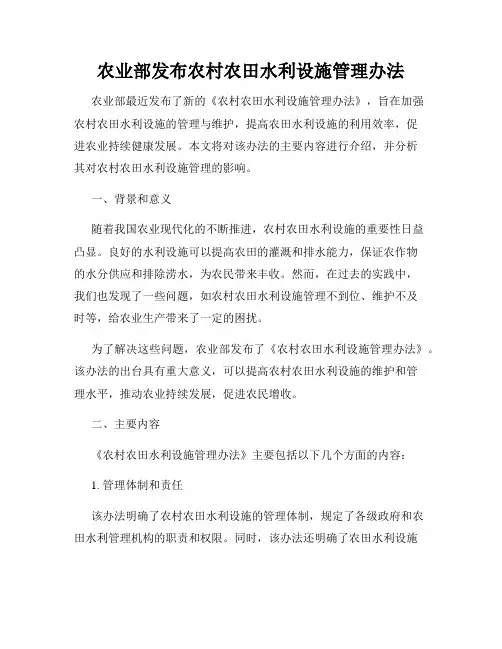 农业部发布农村农田水利设施管理办法

农业部最近发布了新的《农村农田水利设施管理办法》，旨在加强农村农田水利设施的管理与维护，提高农田水利设施的利用效率，促进农业持续健康发展。本文将对该办法的主要内容进行介绍，并分析其对农村农田水利设施管理的影响。

一、背景和意义

随着我国农业现代化的不断推进，农村农田水利设施的重要性日益凸显。良好的水利设施可以提高农田的灌溉和排水能力，保证农作物的水分供应和排除涝水，为农民带来丰收。然而，在过去的实践中，我们也发现了一些问题，如农村农田水利设施管理不到位、维护不及时等，给农业生产带来了一定的困扰。

为了解决这些问题，农业部发布了《农村农田水利设施管理办法》。该办法的出台具有重大意义，可以提高农村农田水利设施的维护和管理水平，推动农业持续发展，促进农民增收。

二、主要内容

《农村农田水利设施管理办法》主要包括以下几个方面的内容：

1. 管理体制和责任

该办法明确了农村农田水利设施的管理体制，规定了各级政府和农田水利管理机构的职责和权限。同时，该办法还明确了农田水利设施